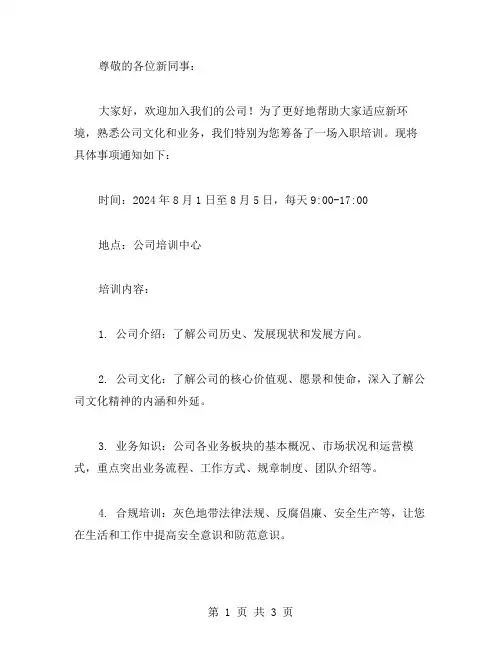 尊敬的各位新同事：

大家好，欢迎加入我们的公司！为了更好地帮助大家适应新环境，熟悉公司文化和业务，我们特别为您筹备了一场入职培训。现将具体事项通知如下：

时间：2024 年 8 月 1 日至 8 月 5 日，每天 9:00-17:00

地点：公司培训中心

培训内容：

1. 公司介绍：了解公司历史、发展现状和发展方向。

2. 公司文化：了解公司的核心价值观、愿景和使命，深入了解公司文化精神的内涵和外延。

3. 业务知识：公司各业务板块的基本概况、市场状况和运营模式，重点突出业务流程、工作方式、规章制度、团队介绍等。

4. 合规培训：灰色地带法律法规、反腐倡廉、安全生产等，让您在生活和工作中提高安全意识和防范意识。

第 1 页 共 3 页